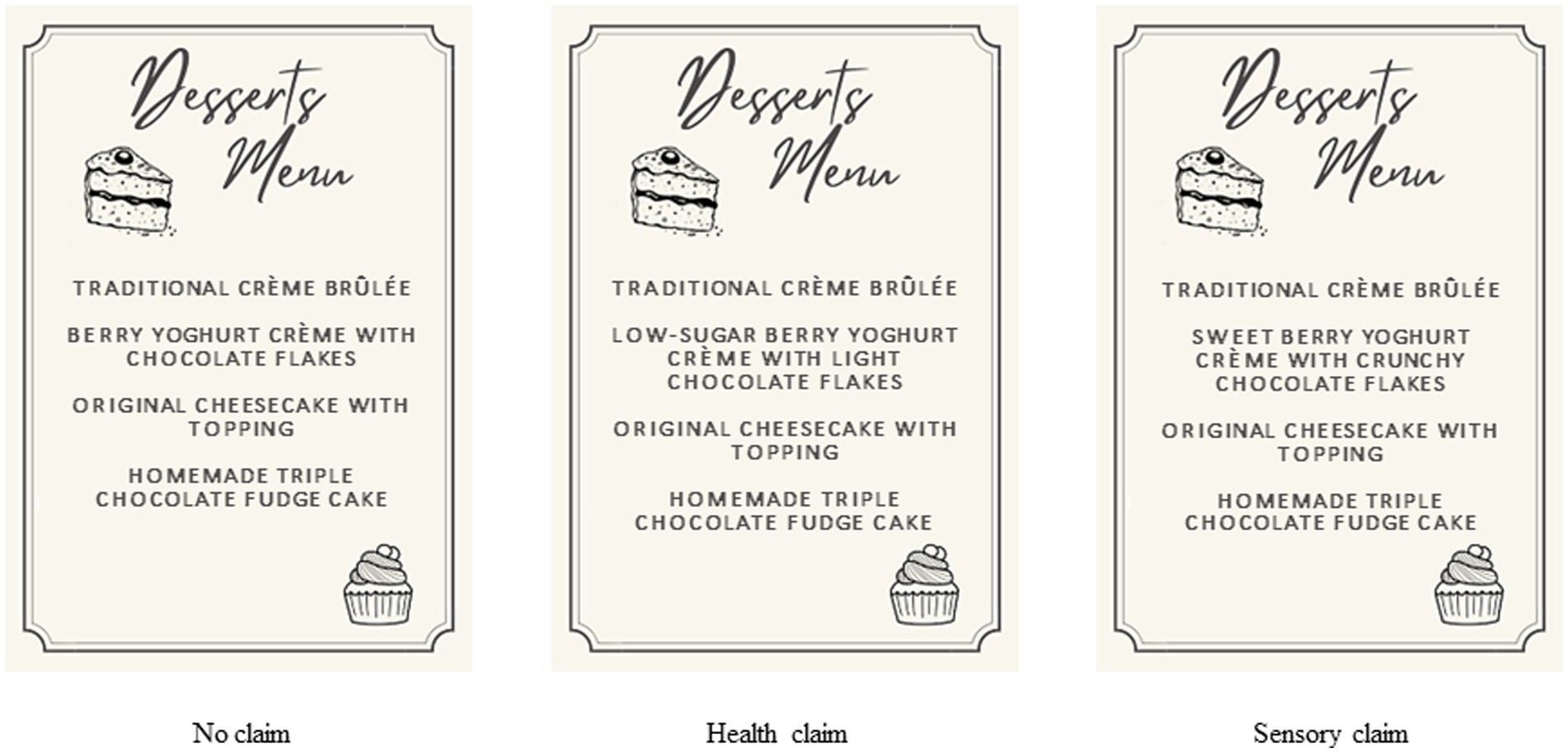 Desserts Menu

TRADITIONAL CRÈME BRÛLÉE

BERRY YOGHURT CRÈME WITH CHOCOLATE FLAKES

ORIGINAL CHEESECAKE WITH TOPPING

HOMEMADE TRIPLE CHOCOLATE FUDGE CAKE

No claim

Desserts Menu

TRADITIONAL CRÈME BRÛLÉE

LOW-SUGAR BERRY YOGHURT CRÈME WITH LIGHT CHOCOLATE FLAKES

ORIGINAL CHEESECAKE WITH TOPPING

HOMEMADE TRIPLE CHOCOLATE FUDGE CAKE

Health claim

Desserts Menu

TRADITIONAL CRÈME BRÛLÉE

SWEET BERRY YOGHURT CRÈME WITH CRUNCHY CHOCOLATE FLAKES

ORIGINAL CHEESECAKE WITH TOPPING

HOMEMADE TRIPLE CHOCOLATE FUDGE CAKE

Sensory claim